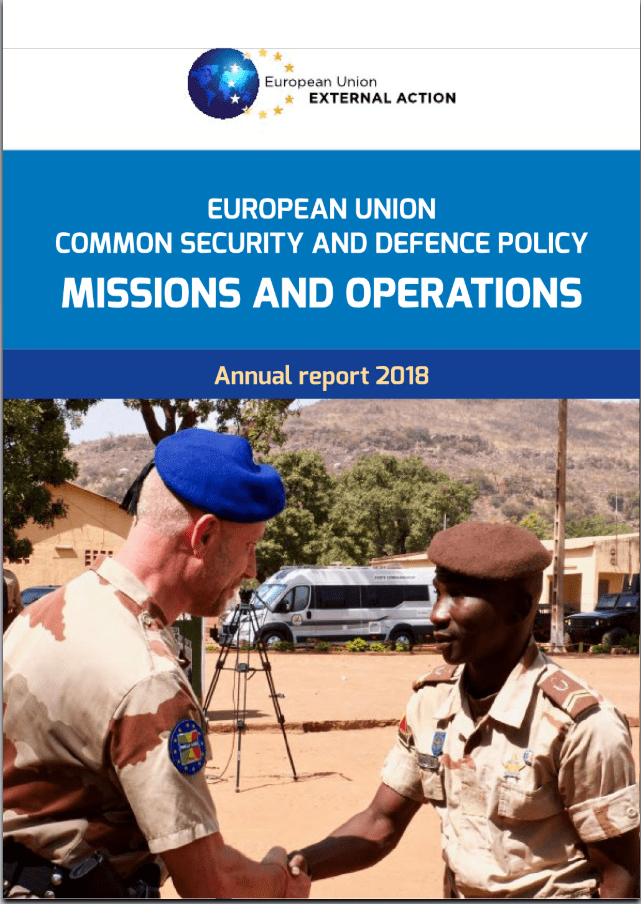 European Union
EXTERNAL ACTION

EUROPEAN UNION
COMMON SECURITY AND DEFENCE POLICY
MISSIONS AND OPERATIONS

Annual report 2018